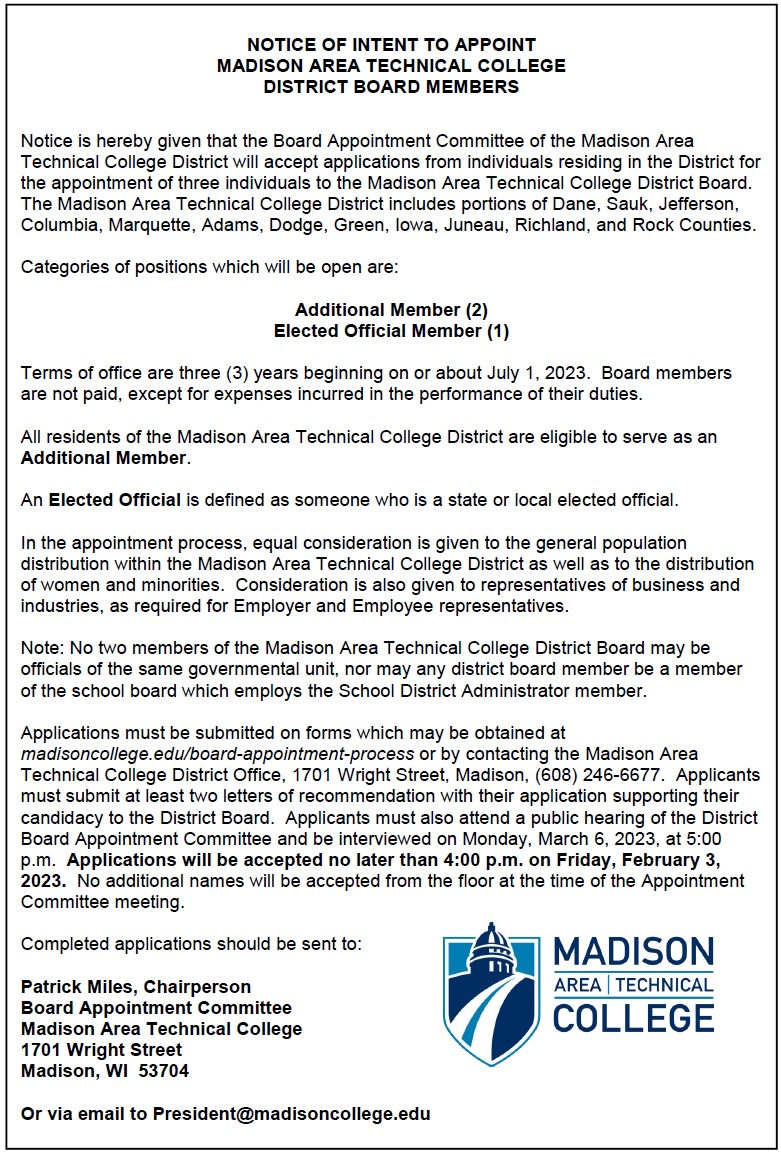 NOTICE OF INTENT TO APPOINT
MADISON AREA TECHNICAL COLLEGE
DISTRICT BOARD MEMBERS

Notice is hereby given that the Board Appointment Committee of the Madison Area Technical College District will accept applications from individuals residing in the District for the appointment of three individuals to the Madison Area Technical College District Board. The Madison Area Technical College District includes portions of Dane, Sauk, Jefferson, Columbia, Marquette, Adams, Dodge, Green, Iowa, Juneau, Richland, and Rock Counties.

Categories of positions which will be open are:

Additional Member (2)
Elected Official Member (1)

Terms of office are three (3) years beginning on or about July 1, 2023. Board members are not paid, except for expenses incurred in the performance of their duties.

All residents of the Madison Area Technical College District are eligible to serve as an Additional Member.

An Elected Official is defined as someone who is a state or local elected official.

In the appointment process, equal consideration is given to the general population distribution within the Madison Area Technical College District as well as to the distribution of women and minorities. Consideration is also given to representatives of business and industries, as required for Employer and Employee representatives.

Note: No two members of the Madison Area Technical College District Board may be officials of the same governmental unit, nor may any district board member be a member of the school board which employs the School District Administrator member.

Applications must be submitted on forms which may be obtained at madisoncollege.edu/board-appointment-process or by contacting the Madison Area Technical College District Office, 1701 Wright Street, Madison, (608) 246-6677. Applicants must submit at least two letters of recommendation with their application supporting their candidacy to the District Board. Applicants must also attend a public hearing of the District Board Appointment Committee and be interviewed on Monday, March 6, 2023, at 5:00 p.m. Applications will be accepted no later than 4:00 p.m. on Friday, February 3, 2023. No additional names will be accepted from the floor at the time of the Appointment Committee meeting.

Completed applications should be sent to:

Patrick Miles, Chairperson
Board Appointment Committee
Madison Area Technical College
1701 Wright Street
Madison, WI 53704

Or via email to President@madisoncollege.edu

MADISON
AREA | TECHNICAL
COLLEGE